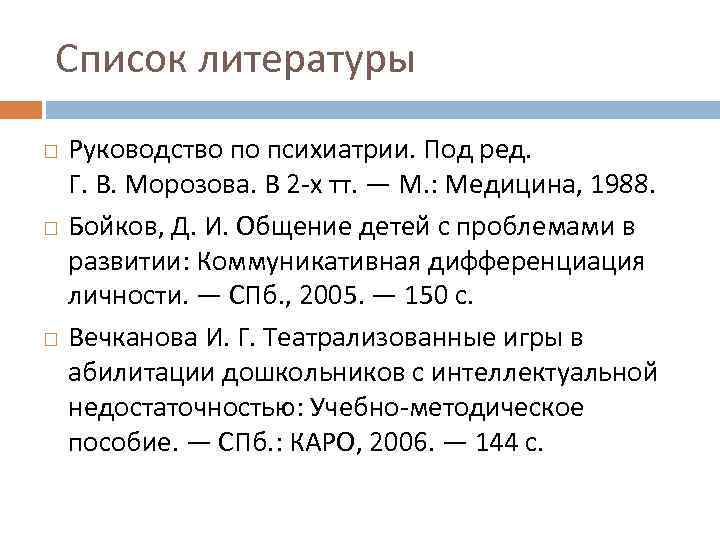 Список литературы

Руководство по психиатрии. Под ред. Г. В. Морозова. В 2-х тт. — М.: Медицина, 1988.

Бойков, Д. И. Общение детей с проблемами в развитии: Коммуникативная дифференциация личности. — СПб., 2005. — 150 с.

Вечканова И. Г. Театрализованные игры в абилитации дошкольников с интеллектуальной недостаточностью: Учебно-методическое пособие. — СПб.: КАРО, 2006. — 144 с.